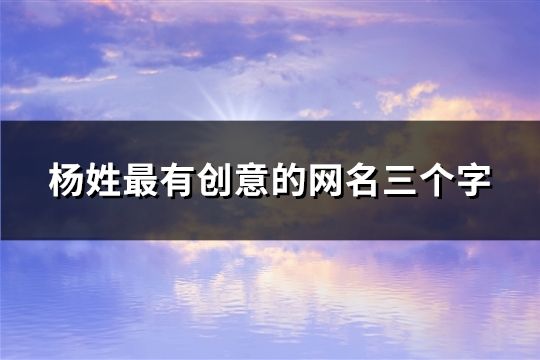 杨姓最有创意的网名三个字